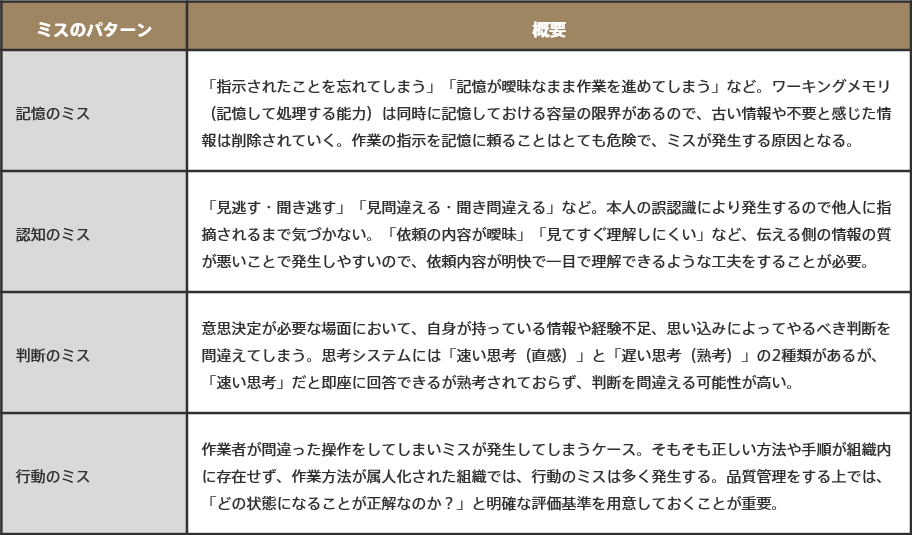 | ミスのパターン | 概要 |
|---|---|
| 記憶のミス | 「指示されたことを忘れてしまう」「記憶が曖昧なまま作業を進めてしまう」など。ワーキングメモリ（記憶して処理する能力）は同時に記憶しておける容量の限界があるので、古い情報や不要と感じた情報は削除されていく。作業の指示を記憶に頼ることはとても危険で、ミスが発生する原因となる。 |
| 認知のミス | 「見逃す・聞き逃す」「見間違える・聞き間違える」など。本人の誤認識により発生するので他人に指摘されるまで気づかない。「依頼の内容が曖昧」「見てすぐ理解しにくい」など、伝える側の情報の質が悪いことで発生しやすいので、依頼内容が明快で一目で理解できるような工夫をすることが必要。 |
| 判断のミス | 意思決定が必要な場面において、自身が持っている情報や経験不足、思い込みによってやるべき判断を間違えてしまう。思考システムには「速い思考（直感）」と「遅い思考（熟考）」の2種類があるが、「速い思考」だと即座に回答できるが熟考されておらず、判断を間違える可能性が高い。 |
| 行動のミス | 作業者が間違った操作をしてしまいミスが発生してしまうケース。そもそも正しい方法や手順が組織内に存在せず、作業方法が属人化された組織では、行動のミスは多く発生する。品質管理をする上では、「どの状態になることが正解なのか？」と明確な評価基準を用意しておくことが重要。 |